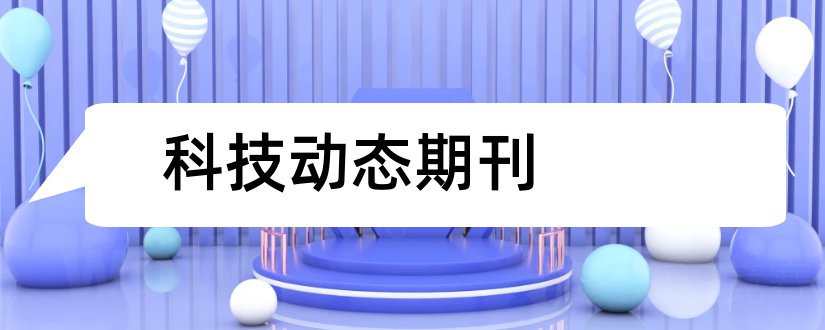 科技动态期刊